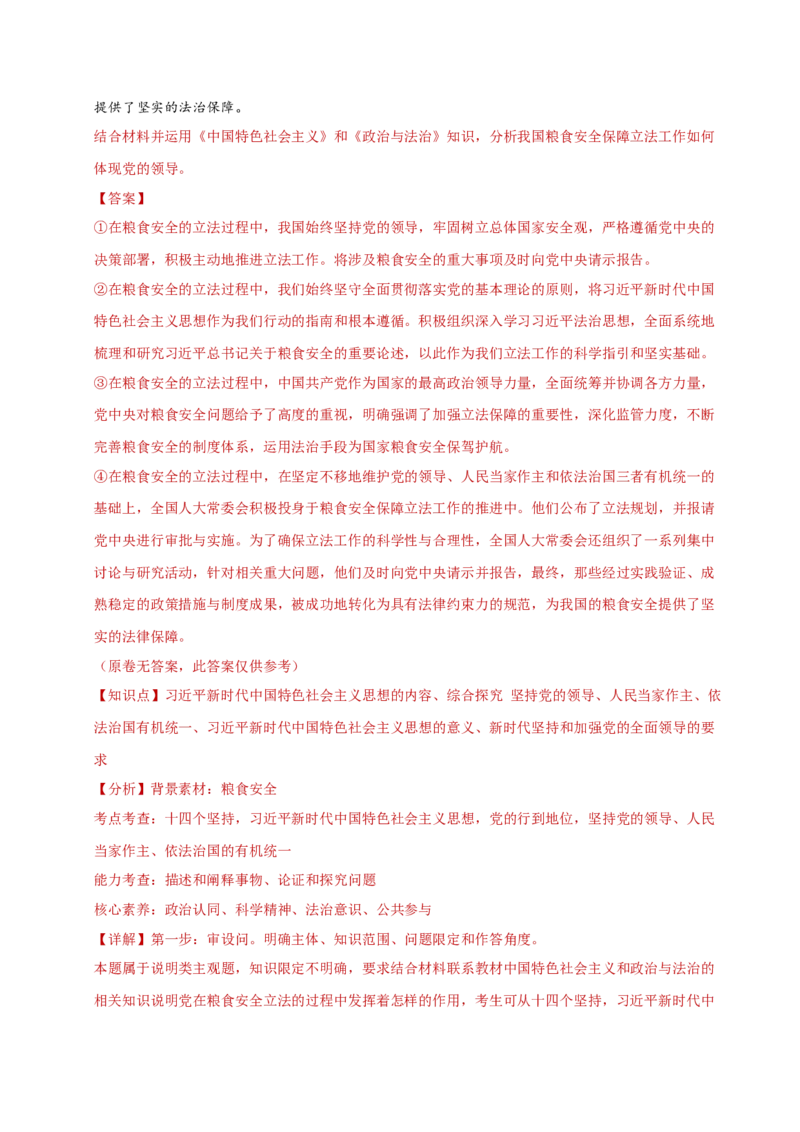 提供了坚实的法治保障。

结合材料并运用《中国特色社会主义》和《政治与法治》知识，分析我国粮食安全保障立法工作如何体现党的领导。

【答案】

①在粮食安全的立法过程中，我国始终坚持党的领导，牢固树立总体国家安全观，严格遵循党中央的决策部署，积极主动地推进立法工作。将涉及粮食安全的重大事项及时向党中央请示报告。

②在粮食安全的立法过程中，我们始终坚守全面贯彻落实党的基本理论的原则，将习近平新时代中国特色社会主义思想作为我们行动的指南和根本遵循。积极组织深入学习习近平法治思想，全面系统地梳理和研究习近平总书记关于粮食安全的重要论述，以此作为我们立法工作的科学指引和坚实基础。

③在粮食安全的立法过程中，中国共产党作为国家的最高政治领导力量，全面统筹并协调各方力量，党中央对粮食安全问题给予了高度的重视，明确强调了加强立法保障的重要性，深化监管力度，不断完善粮食安全的制度体系，运用法治手段为国家粮食安全保驾护航。

④在粮食安全的立法过程中，在坚定不移地维护党的领导、人民当家作主和依法治国三者有机统一的基础上，全国人大常委会积极投身于粮食安全保障立法工作的推进中。他们公布了立法规划，并报请党中央进行审批与实施。为了确保立法工作的科学性与合理性，全国人大常委会还组织了一系列集中讨论与研究活动，针对相关重大问题，他们及时向党中央请示并报告，最终，那些经过实践验证、成熟稳定的政策措施与制度成果，被成功地转化为具有法律约束力的规范，为我国的粮食安全提供了坚实的法律保障。

（原卷无答案，此答案仅供参考）

【知识点】习近平新时代中国特色社会主义思想的内容、综合探究 坚持党的领导、人民当家作主、依法治国有机统一、习近平新时代中国特色社会主义思想的意义、新时代坚持和加强党的全面领导的要求

【分析】背景素材：粮食安全

考点考查：十四个坚持，习近平新时代中国特色社会主义思想，党的行到地位，坚持党的领导、人民当家作主、依法治国的有机统一

能力考查：描述和阐释事物、论证和探究问题

核心素养：政治认同、科学精神、法治意识、公共参与

【详解】第一步：审设问。明确主体、知识范围、问题限定和作答角度。

本题属于说明类主观题，知识限定不明确，要求结合材料联系教材中国特色社会主义和政治与法治的相关知识说明党在粮食安全立法的过程中发挥着怎样的作用，考生可从十四个坚持，习近平新时代中